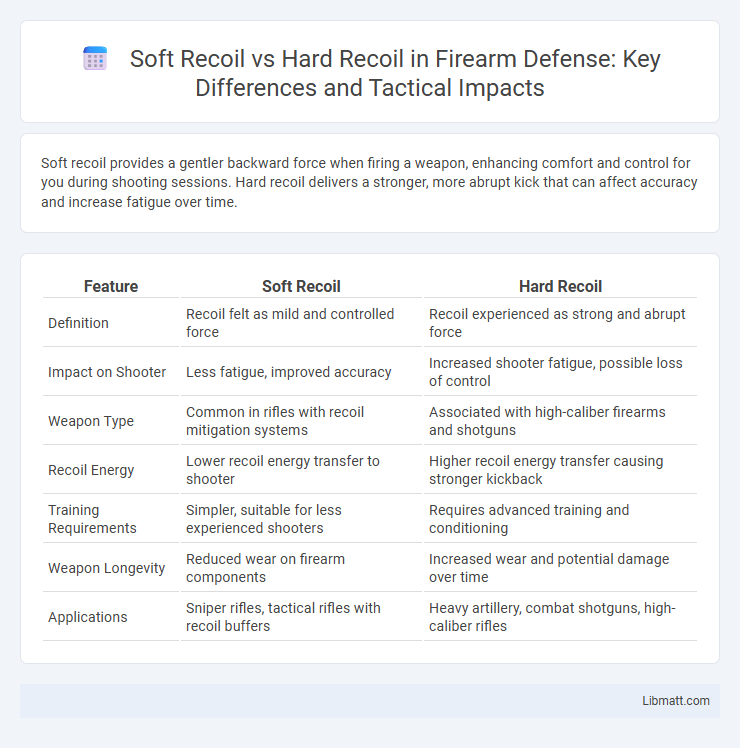 Soft Recoil vs Hard Recoil in Firearm Defense: Key Differences and Tactical Impacts

Soft recoil provides a gentler backward force when firing a weapon, enhancing comfort and control for you during shooting sessions. Hard recoil delivers a stronger, more abrupt kick that can affect accuracy and increase fatigue over time.

| Feature | Soft Recoil | Hard Recoil |
|---|---|---|
| Definition | Recoil felt as mild and controlled force | Recoil experienced as strong and abrupt force |
| Impact on Shooter | Less fatigue, improved accuracy | Increased shooter fatigue, possible loss of control |
| Weapon Type | Common in rifles with recoil mitigation systems | Associated with high-caliber firearms and shotguns |
| Recoil Energy | Lower recoil energy transfer to shooter | Higher recoil energy transfer causing stronger kickback |
| Training Requirements | Simpler, suitable for less experienced shooters | Requires advanced training and conditioning |
| Weapon Longevity | Reduced wear on firearm components | Increased wear and potential damage over time |
| Applications | Sniper rifles, tactical rifles with recoil buffers | Heavy artillery, combat shotguns, high-caliber rifles |

Libmatt.com